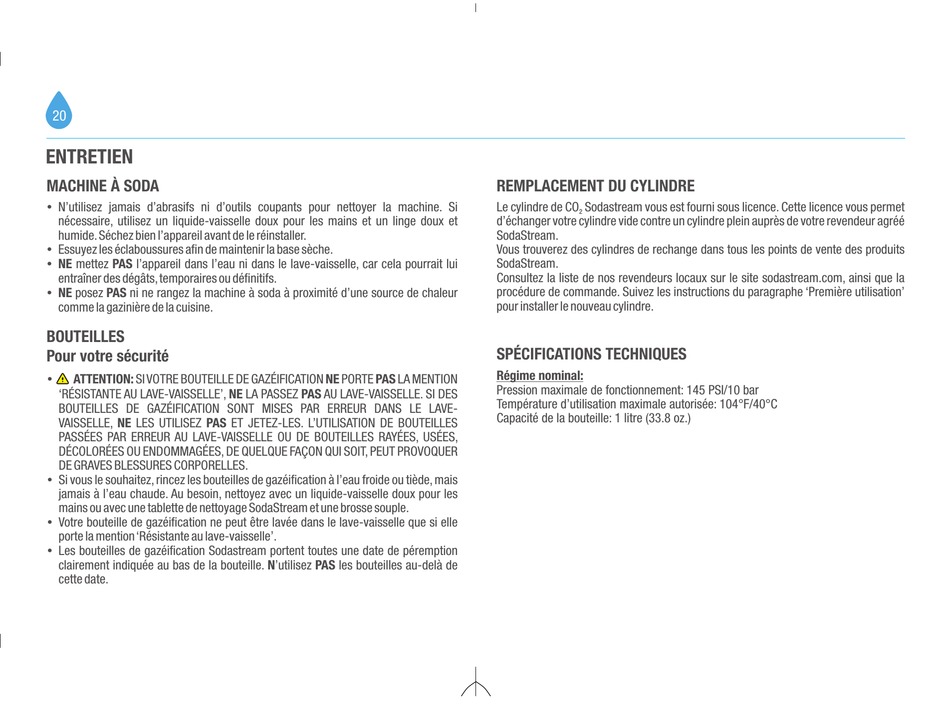 20

ENTRETIEN

MACHINE À SODA

• N'utilisez jamais d'abrasifs ni d'outils coupants pour nettoyer la machine. Si nécessaire, utilisez un liquide-vaisselle doux pour les mains et un linge doux et humide. Séchez bien l'appareil avant de le réinstaller.
• Essuyez les éclaboussures afin de maintenir la base sèche.
• NE mettez PAS l'appareil dans l'eau ni dans le lave-vaisselle, car cela pourrait lui entraîner des dégâts, temporaires ou définitifs.
• NE posez PAS ni ne rangez la machine à soda à proximité d'une source de chaleur comme la gazinière de la cuisine.

BOUTEILLES
Pour votre sécurité

• ATTENTION: SI VOTRE BOUTEILLE DE GAZÉIFICATION NE PORTE PAS LA MENTION 'RÉSISTANTE AU LAVE-VAISSELLE', NE LA PASSEZ PAS AU LAVE-VAISSELLE. SI DES BOUTEILLES DE GAZÉIFICATION SONT MISES PAR ERREUR DANS LE LAVE-VAISSELLE, NE LES UTILISEZ PAS ET JETEZ-LES. L'UTILISATION DE BOUTEILLES PASSÉES PAR ERREUR AU LAVE-VAISSELLE OU DE BOUTEILLES RAYÉES, USÉES, DÉCOLORÉES OU ENDOMMAGÉES, DE QUELQUE FAÇON QUI SOIT, PEUT PROVOQUER DE GRAVES BLESSURES CORPORELLES.
• Si vous le souhaitez, rincez les bouteilles de gazéification à l'eau froide ou tiède, mais jamais à l'eau chaude. Au besoin, nettoyez avec un liquide-vaisselle doux pour les mains ou avec une tablette de nettoyage SodaStream et une brosse souple.
• Votre bouteille de gazéification ne peut être lavée dans le lave-vaisselle que si elle porte la mention 'Résistante au lave-vaisselle'.
• Les bouteilles de gazéification Sodastream portent toutes une date de péremption clairement indiquée au bas de la bouteille. N'utilisez PAS les bouteilles au-delà de cette date.

REMPLACEMENT DU CYLINDRE

Le cylindre de $CO_2$ Sodastream vous est fourni sous licence. Cette licence vous permet d'échanger votre cylindre vide contre un cylindre plein auprès de votre revendeur agréé SodaStream.
Vous trouverez des cylindres de rechange dans tous les points de vente des produits SodaStream.
Consultez la liste de nos revendeurs locaux sur le site sodastream.com, ainsi que la procédure de commande. Suivez les instructions du paragraphe 'Première utilisation' pour installer le nouveau cylindre.

SPÉCIFICATIONS TECHNIQUES

Régime nominal:
Pression maximale de fonctionnement: 145 PSI/10 bar
Température d'utilisation maximale autorisée: 104°F/40°C
Capacité de la bouteille: 1 litre (33.8 oz.)